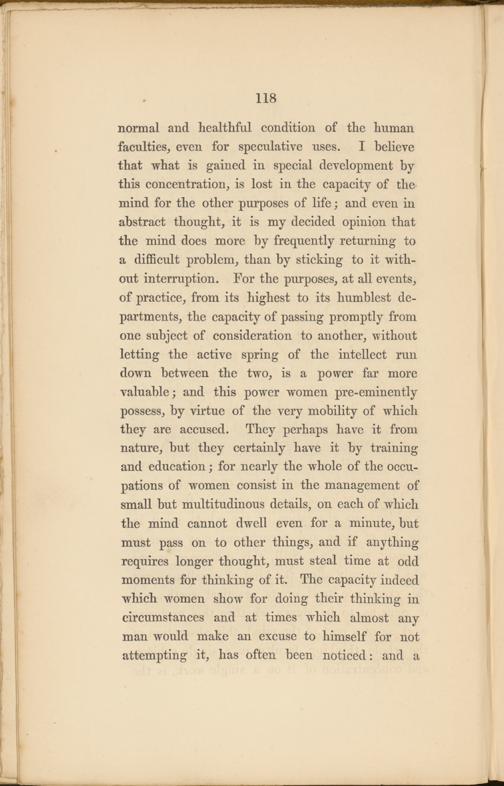 118

normal and healthful condition of the human faculties, even for speculative uses. I believe that what is gained in special development by this concentration, is lost in the capacity of the mind for the other purposes of life; and even in abstract thought, it is my decided opinion that the mind does more by frequently returning to a difficult problem, than by sticking to it without interruption. For the purposes, at all events, of practice, from its highest to its humblest departments, the capacity of passing promptly from one subject of consideration to another, without letting the active spring of the intellect run down between the two, is a power far more valuable; and this power women pre-eminently possess, by virtue of the very mobility of which they are accused. They perhaps have it from nature, but they certainly have it by training and education; for nearly the whole of the occupations of women consist in the management of small but multitudinous details, on each of which the mind cannot dwell even for a minute, but must pass on to other things, and if anything requires longer thought, must steal time at odd moments for thinking of it. The capacity indeed which women show for doing their thinking in circumstances and at times which almost any man would make an excuse to himself for not attempting it, has often been noticed: and a